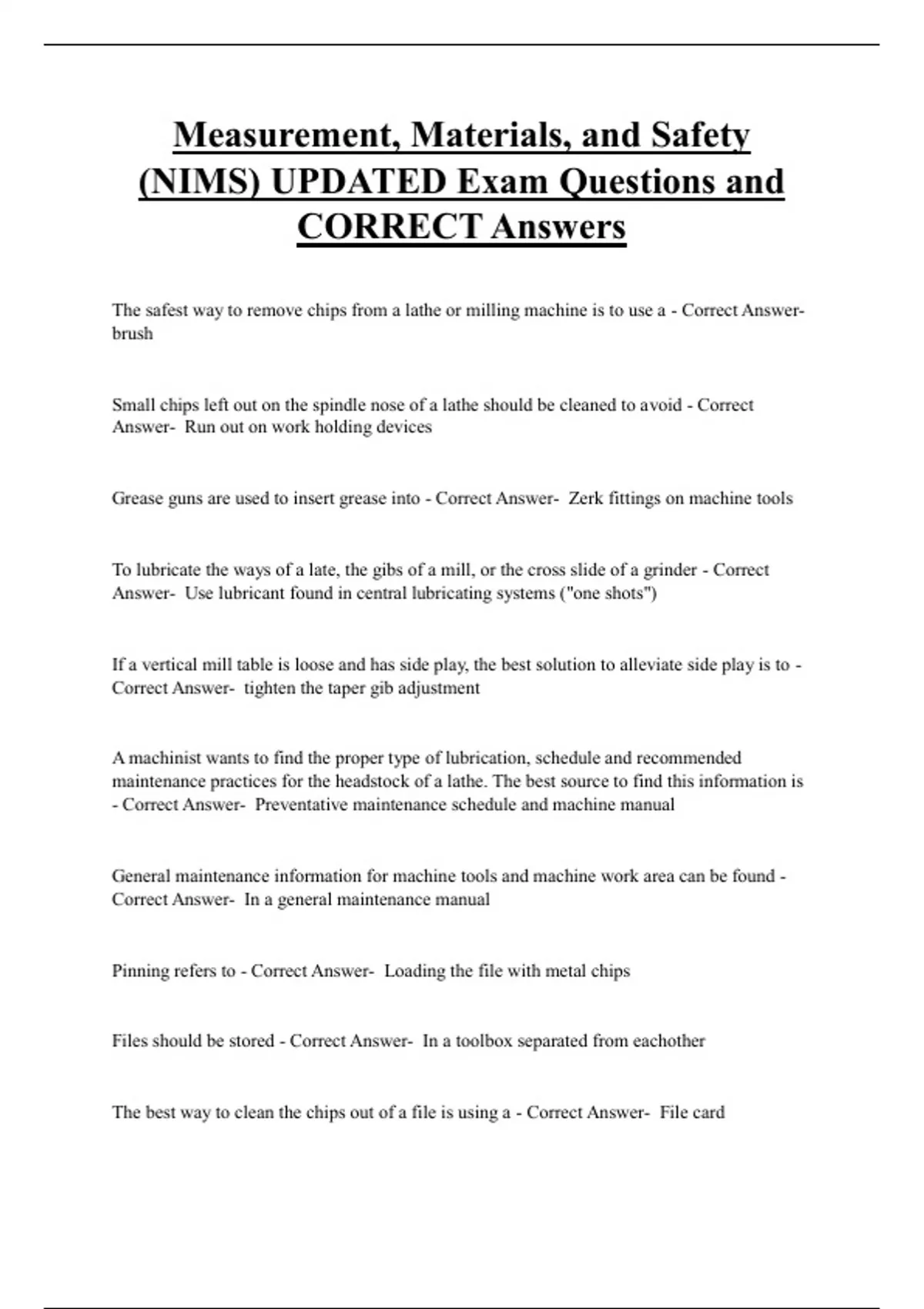 Measurement, Materials, and Safety (NIMS) UPDATED Exam Questions and CORRECT Answers

The safest way to remove chips from a lathe or milling machine is to use a - Correct Answer- brush

Small chips left out on the spindle nose of a lathe should be cleaned to avoid - Correct Answer- Run out on work holding devices

Grease guns are used to insert grease into - Correct Answer- Zerk fittings on machine tools

To lubricate the ways of a late, the gibs of a mill, or the cross slide of a grinder - Correct Answer- Use lubricant found in central lubricating systems ("one shots")

If a vertical mill table is loose and has side play, the best solution to alleviate side play is to - Correct Answer- tighten the taper gib adjustment

A machinist wants to find the proper type of lubrication, schedule and recommended maintenance practices for the headstock of a lathe. The best source to find this information is - Correct Answer- Preventative maintenance schedule and machine manual

General maintenance information for machine tools and machine work area can be found - Correct Answer- In a general maintenance manual

Pinning refers to - Correct Answer- Loading the file with metal chips

Files should be stored - Correct Answer- In a toolbox separated from eachother

The best way to clean the chips out of a file is using a - Correct Answer- File card